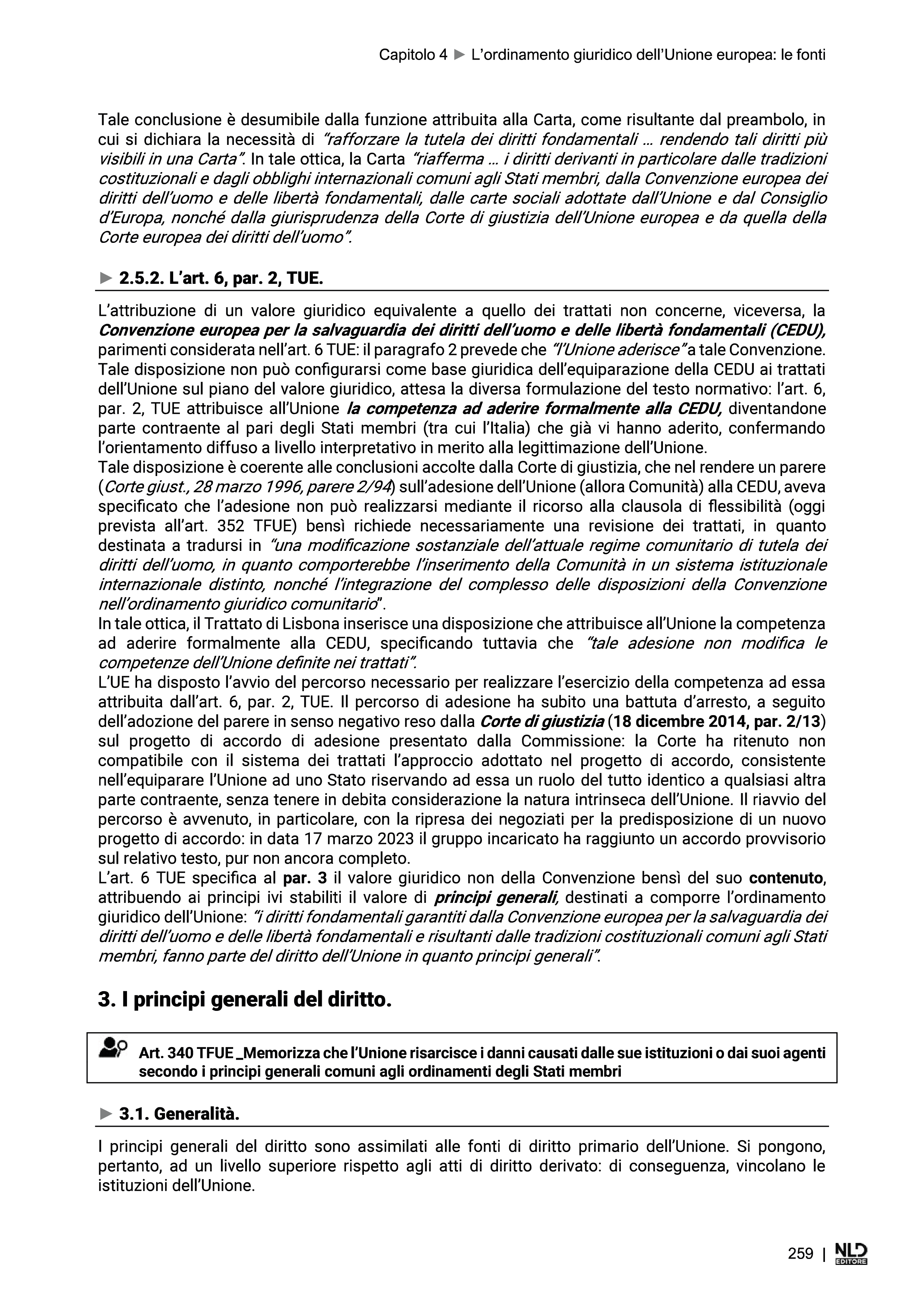 Capitolo 4 ► L'ordinamento giuridico dell'Unione europea: le fonti

Tale conclusione è desumibile dalla funzione attribuita alla Carta, come risultante dal preambolo, in cui si dichiara la necessità di "rafforzare la tutela dei diritti fondamentali … rendendo tali diritti più visibili in una Carta". In tale ottica, la Carta "riafferma … i diritti derivanti in particolare dalle tradizioni costituzionali e dagli obblighi internazionali comuni agli Stati membri, dalla Convenzione europea dei diritti dell'uomo e delle libertà fondamentali, dalle carte sociali adottate dall'Unione e dal Consiglio d'Europa, nonché dalla giurisprudenza della Corte di giustizia dell'Unione europea e da quella della Corte europea dei diritti dell'uomo".

► 2.5.2. L'art. 6, par. 2, TUE.

L'attribuzione di un valore giuridico equivalente a quello dei trattati non concerne, viceversa, la Convenzione europea per la salvaguardia dei diritti dell'uomo e delle libertà fondamentali (CEDU), parimenti considerata nell'art. 6 TUE: il paragrafo 2 prevede che "l'Unione aderisce" a tale Convenzione. Tale disposizione non può configurarsi come base giuridica dell'equiparazione della CEDU ai trattati dell'Unione sul piano del valore giuridico, attesa la diversa formulazione del testo normativo: l'art. 6, par. 2, TUE attribuisce all'Unione la competenza ad aderire formalmente alla CEDU, diventandone parte contraente al pari degli Stati membri (tra cui l'Italia) che già vi hanno aderito, confermando l'orientamento diffuso a livello interpretativo in merito alla legittimazione dell'Unione.
Tale disposizione è coerente alle conclusioni accolte dalla Corte di giustizia, che nel rendere un parere (Corte giust., 28 marzo 1996, parere 2/94) sull'adesione dell'Unione (allora Comunità) alla CEDU, aveva specificato che l'adesione non può realizzarsi mediante il ricorso alla clausola di flessibilità (oggi prevista all'art. 352 TFUE) bensì richiede necessariamente una revisione dei trattati, in quanto destinata a tradursi in "una modificazione sostanziale dell'attuale regime comunitario di tutela dei diritti dell'uomo, in quanto comporterebbe l'inserimento della Comunità in un sistema istituzionale internazionale distinto, nonché l'integrazione del complesso delle disposizioni della Convenzione nell'ordinamento giuridico comunitario".
In tale ottica, il Trattato di Lisbona inserisce una disposizione che attribuisce all'Unione la competenza ad aderire formalmente alla CEDU, specificando tuttavia che "tale adesione non modifica le competenze dell'Unione definite nei trattati".
L'UE ha disposto l'avvio del percorso necessario per realizzare l'esercizio della competenza ad essa attribuita dall'art. 6, par. 2, TUE. Il percorso di adesione ha subito una battuta d'arresto, a seguito dell'adozione del parere in senso negativo reso dalla Corte di giustizia (18 dicembre 2014, par. 2/13) sul progetto di accordo di adesione presentato dalla Commissione: la Corte ha ritenuto non compatibile con il sistema dei trattati l'approccio adottato nel progetto di accordo, consistente nell'equiparare l'Unione ad uno Stato riservando ad essa un ruolo del tutto identico a qualsiasi altra parte contraente, senza tenere in debita considerazione la natura intrinseca dell'Unione. Il riavvio del percorso è avvenuto, in particolare, con la ripresa dei negoziati per la predisposizione di un nuovo progetto di accordo: in data 17 marzo 2023 il gruppo incaricato ha raggiunto un accordo provvisorio sul relativo testo, pur non ancora completo.
L'art. 6 TUE specifica al par. 3 il valore giuridico non della Convenzione bensì del suo contenuto, attribuendo ai principi ivi stabiliti il valore di principi generali, destinati a comporre l'ordinamento giuridico dell'Unione: "i diritti fondamentali garantiti dalla Convenzione europea per la salvaguardia dei diritti dell'uomo e delle libertà fondamentali e risultanti dalle tradizioni costituzionali comuni agli Stati membri, fanno parte del diritto dell'Unione in quanto principi generali".

3. I principi generali del diritto.

Art. 340 TFUE _Memorizza che l'Unione risarcisce i danni causati dalle sue istituzioni o dai suoi agenti secondo i principi generali comuni agli ordinamenti degli Stati membri

► 3.1. Generalità.

I principi generali del diritto sono assimilati alle fonti di diritto primario dell'Unione. Si pongono, pertanto, ad un livello superiore rispetto agli atti di diritto derivato: di conseguenza, vincolano le istituzioni dell'Unione.

259 | NLD EDITORE